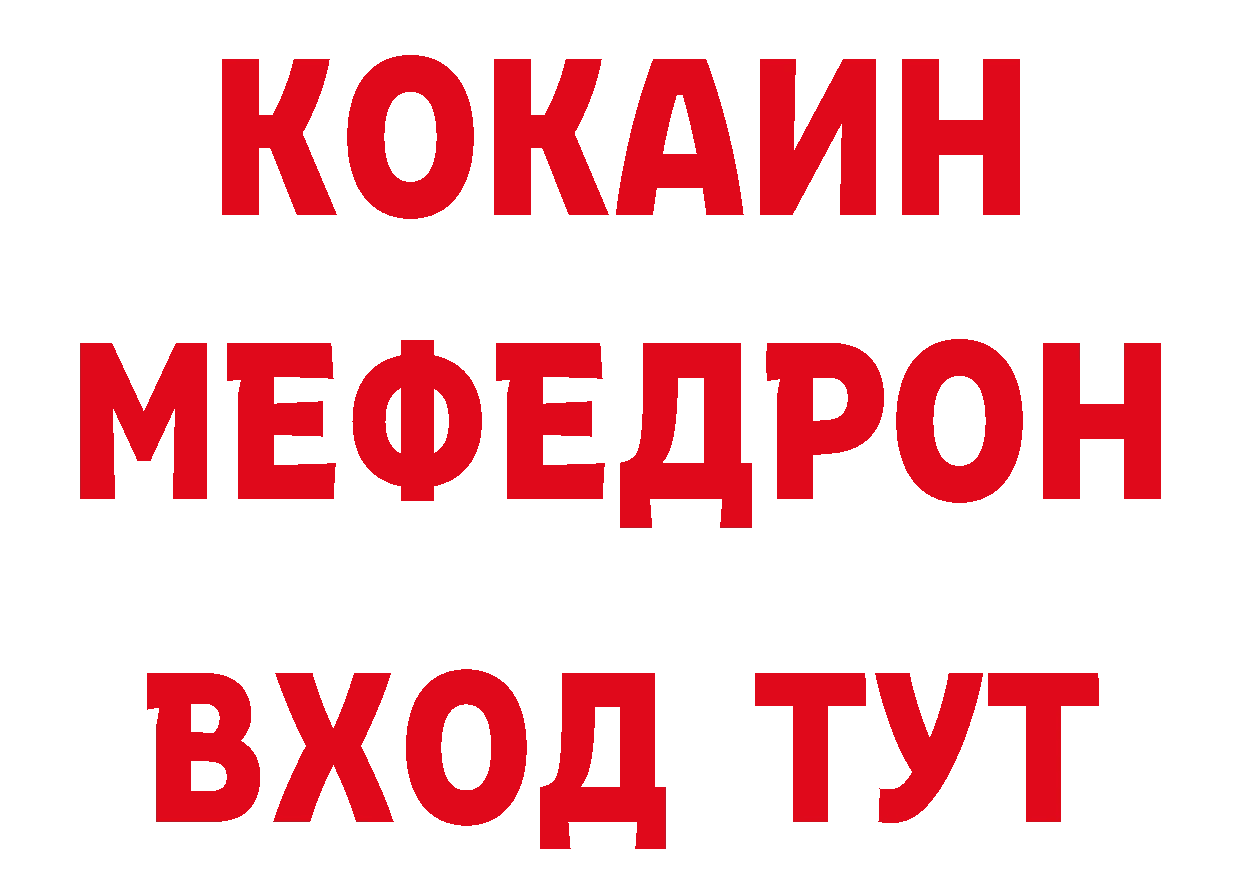 КОКАИН
МЕФЕДРОН
ВХОД ТУТ